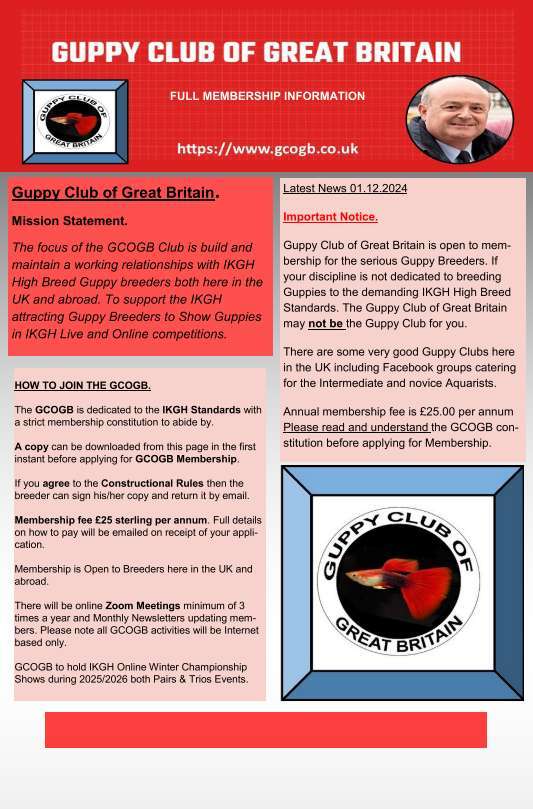 GUPPY CLUB OF GREAT BRITAIN

GUPPY CLUB OF GREAT BRITAIN

FULL MEMBERSHIP INFORMATION

https://www.gcogb.co.uk

Guppy Club of Great Britain.

Mission Statement.

The focus of the GCOGB Club is build and maintain a working relationships with IKGH High Breed Guppy breeders both here in the UK and abroad. To support the IKGH attracting Guppy Breeders to Show Guppies in IKGH Live and Online competitions.

HOW TO JOIN THE GCOGB.

The GCOGB is dedicated to the IKGH Standards with a strict membership constitution to abide by.

A copy can be downloaded from this page in the first instant before applying for GCOGB Membership.

If you agree to the Constructional Rules then the breeder can sign his/her copy and return it by email.

Membership fee £25 sterling per annum. Full details on how to pay will be emailed on receipt of your application.

Membership is Open to Breeders here in the UK and abroad.

There will be online Zoom Meetings minimum of 3 times a year and Monthly Newsletters updating members. Please note all GCOGB activities will be Internet based only.

GCOGB to hold IKGH Online Winter Championship Shows during 2025/2026 both Pairs & Trios Events.

Latest News 01.12.2024

Important Notice.

Guppy Club of Great Britain is open to membership for the serious Guppy Breeders. If your discipline is not dedicated to breeding Guppies to the demanding IKGH High Breed Standards. The Guppy Club of Great Britain may not be the Guppy Club for you.

There are some very good Guppy Clubs here in the UK including Facebook groups catering for the Intermediate and novice Aquarists.

Annual membership fee is £25.00 per annum Please read and understand the GCOGB constitution before applying for Membership.

GUPPY CLUB OF GREAT BRITAIN